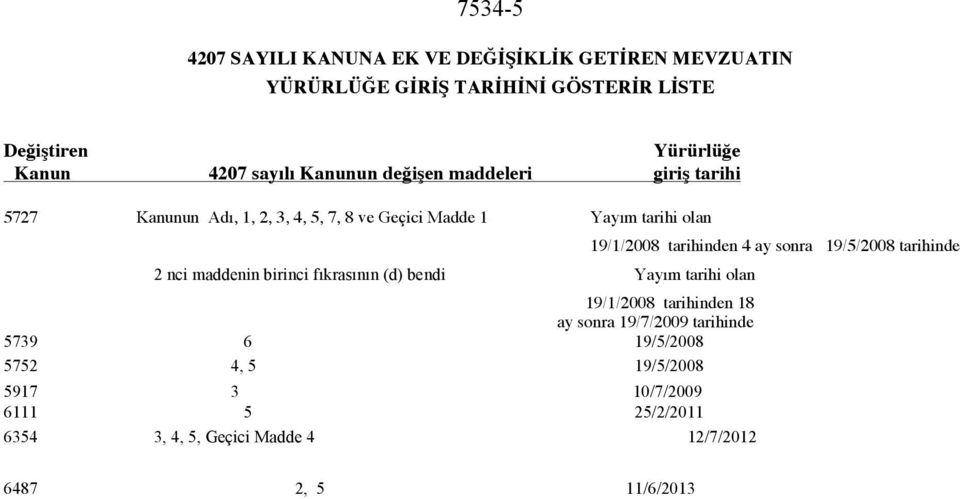 7534-5

4207 SAYILI KANUNA EK VE DEĞİŞİKLİK GETİREN MEVZUATIN YÜRÜRLÜĞE GİRİŞ TARİHİNİ GÖSTERİR LİSTE

| Değiştiren Kanun | 4207 sayılı Kanunun değişen maddeleri | Yürürlüğe giriş tarihi |
|---|---|---|
| 5727 | Kanunun Adı, 1, 2, 3, 4, 5, 7, 8 ve Geçici Madde 1 | Yayım tarihi olan 19/1/2008 tarihinden 4 ay sonra 19/5/2008 tarihinde |
| | 2 nci maddenin birinci fıkrasının (d) bendi | Yayım tarihi olan 19/1/2008 tarihinden 18 ay sonra 19/7/2009 tarihinde |
| 5739 | 6 | 19/5/2008 |
| 5752 | 4, 5 | 19/5/2008 |
| 5917 | 3 | 10/7/2009 |
| 6111 | 5 | 25/2/2011 |
| 6354 | 3, 4, 5, Geçici Madde 4 | 12/7/2012 |
| 6487 | 2, 5 | 11/6/2013 |